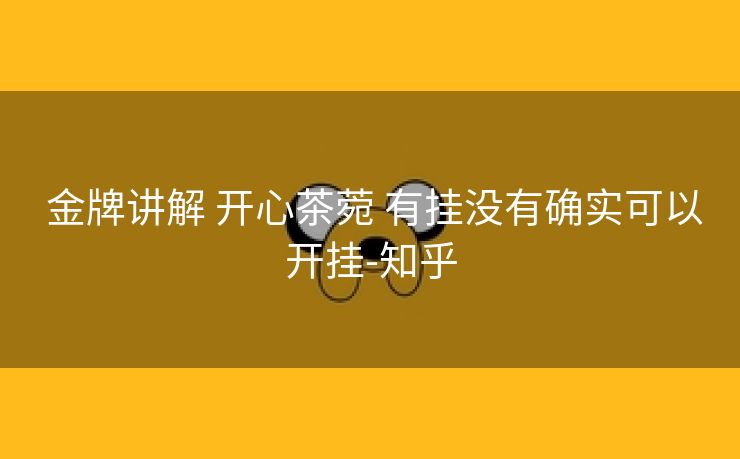 金牌讲解 开心茶苑 有挂没有确实可以开挂-知乎